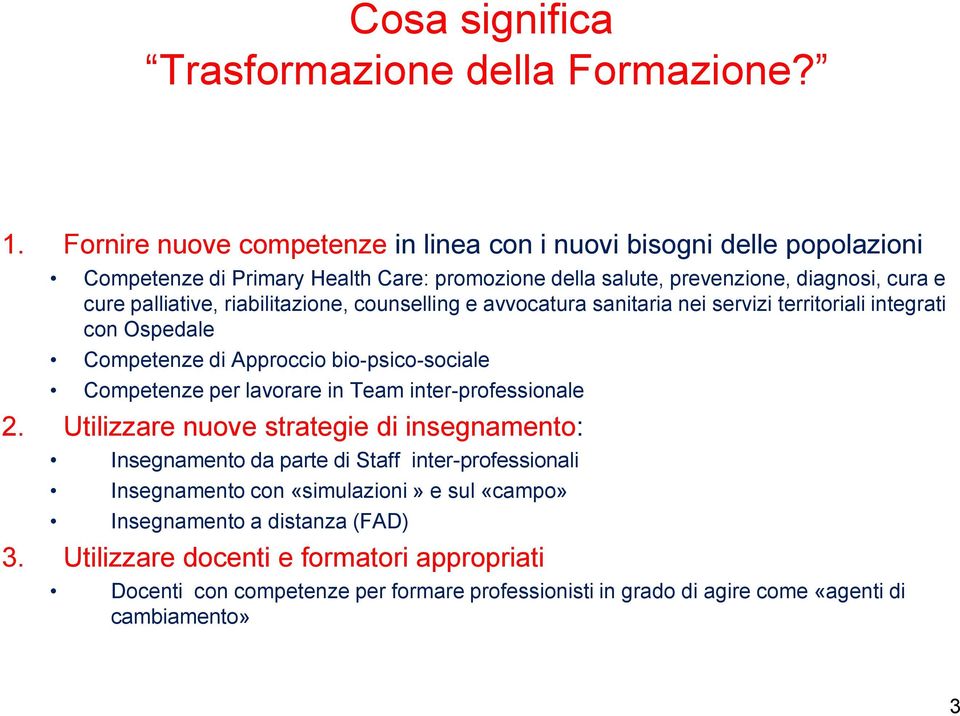 Cosa significa
“Trasformazione della Formazione?”

1. Fornire nuove competenze in linea con i nuovi bisogni delle popolazioni

• Competenze di Primary Health Care: promozione della salute, prevenzione, diagnosi, cura e cure palliative, riabilitazione, counselling e avvocatura sanitaria nei servizi territoriali integrati con Ospedale
• Competenze di Approccio bio-psico-sociale
• Competenze per lavorare in Team inter-professionale

2. Utilizzare nuove strategie di insegnamento:

• Insegnamento da parte di Staff inter-professionali
• Insegnamento con «simulazioni » e sul «campo»
• Insegnamento a distanza (FAD)

3. Utilizzare docenti e formatori appropriati

• Docenti con competenze per formare professionisti in grado di agire come «agenti di cambiamento»

3